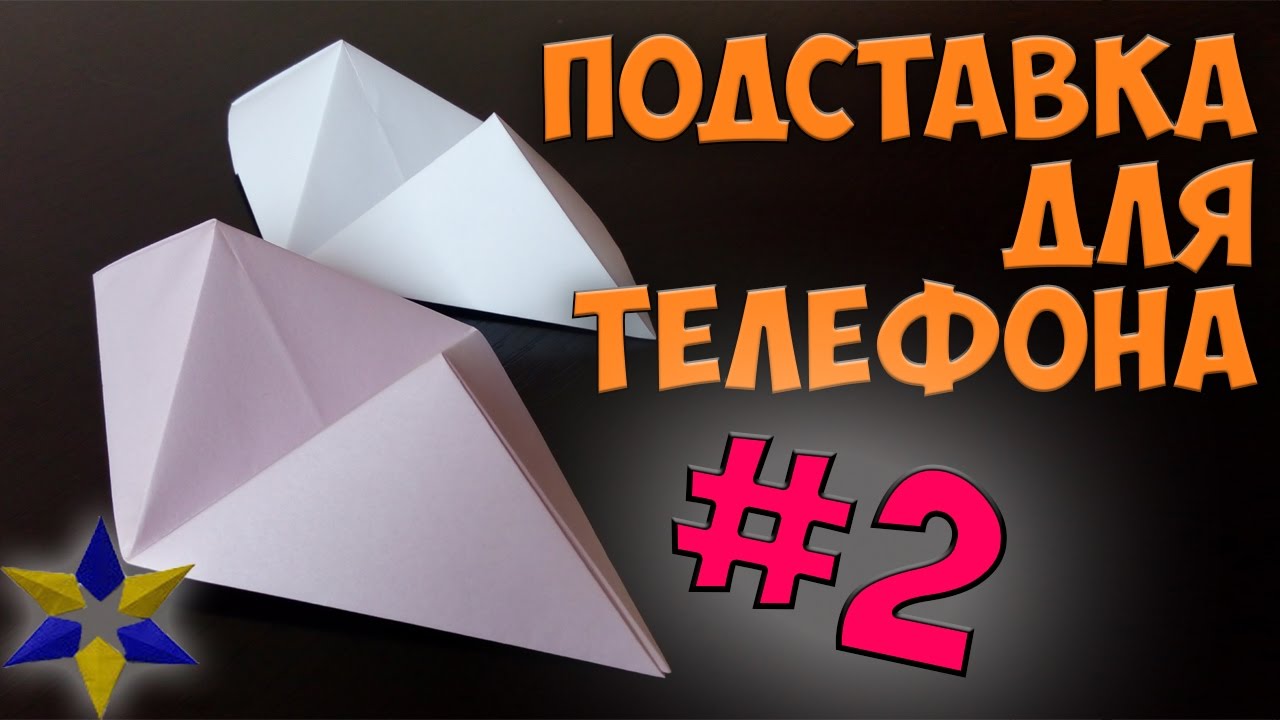 ПОДСТАВКА ДЛЯ ТЕЛЕФОНА

#2